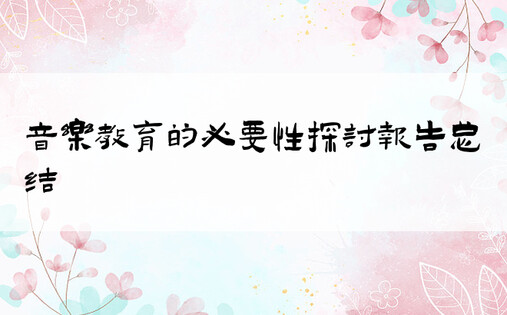 音樂教育的必要性探討報告总结